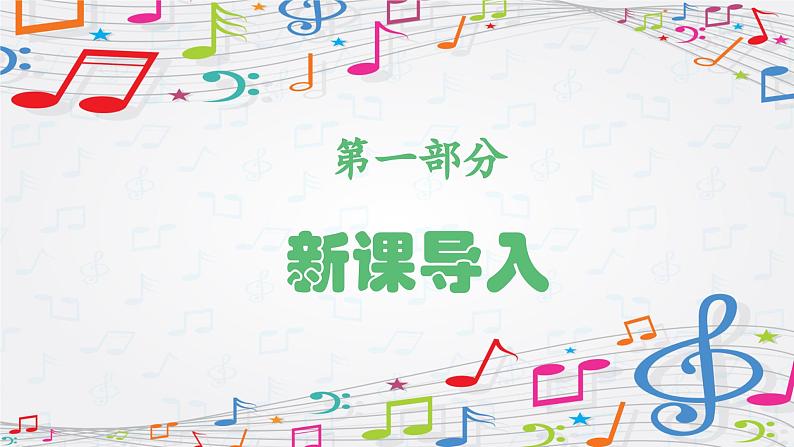 第一部分

新课导入